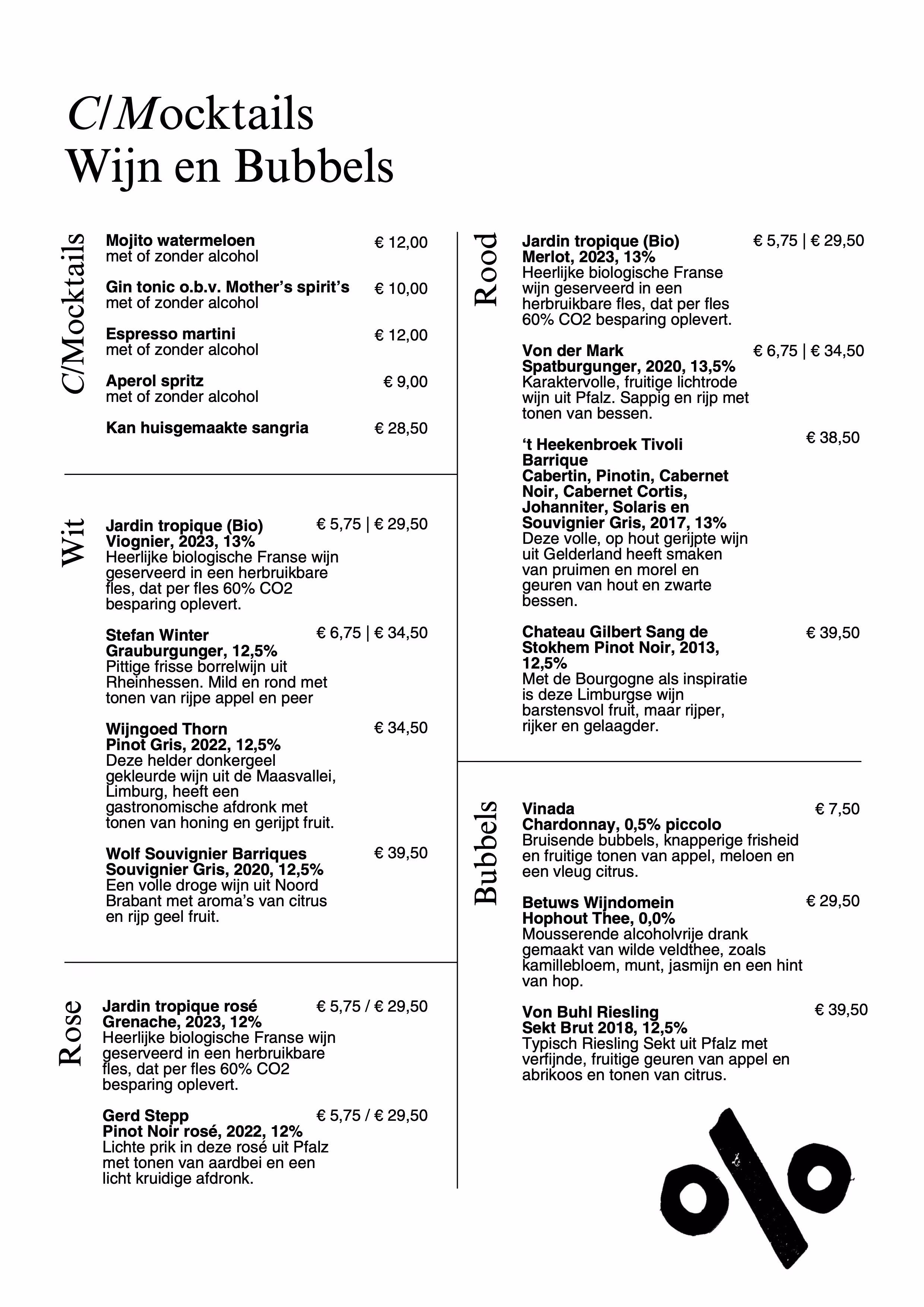 C/Mocktails
Wijn en Bubbels

C/Mocktails

Mojito watermeloen € 12,00
met of zonder alcohol

Gin tonic o.b.v. Mother's spirit's € 10,00
met of zonder alcohol

Espresso martini € 12,00
met of zonder alcohol

Aperol spritz € 9,00
met of zonder alcohol

Kan huisgemaakte sangria € 28,50

Wit

Jardin tropique (Bio) € 5,75 | € 29,50
Viognier, 2023, 13%
Heerlijke biologische Franse wijn geserveerd in een herbruikbare fles, dat per fles 60% CO2 besparing oplevert.

Stefan Winter € 6,75 | € 34,50
Grauburgunger, 12,5%
Pittige frisse borrelwijn uit Rheinhessen. Mild en rond met tonen van rijpe appel en peer

Wijngoed Thorn € 34,50
Pinot Gris, 2022, 12,5%
Deze helder donkergeel gekleurde wijn uit de Maasvallei, Limburg, heeft een gastronomische afdronk met tonen van honing en gerijpt fruit.

Wolf Souvignier Barriques € 39,50
Souvignier Gris, 2020, 12,5%
Een volle droge wijn uit Noord Brabant met aroma's van citrus en rijp geel fruit.

Rose

Jardin tropique rosé € 5,75 / € 29,50
Grenache, 2023, 12%
Heerlijke biologische Franse wijn geserveerd in een herbruikbare fles, dat per fles 60% CO2 besparing oplevert.

Gerd Stepp € 5,75 / € 29,50
Pinot Noir rosé, 2022, 12%
Lichte prik in deze rosé uit Pfalz met tonen van aardbei en een licht kruidige afdronk.

Rood

Jardin tropique (Bio) € 5,75 | € 29,50
Merlot, 2023, 13%
Heerlijke biologische Franse wijn geserveerd in een herbruikbare fles, dat per fles 60% CO2 besparing oplevert.

Von der Mark € 6,75 | € 34,50
Spatburgunger, 2020, 13,5%
Karaktervolle, fruitige lichtrode wijn uit Pfalz. Sappig en rijp met tonen van bessen.

't Heekenbroek Tivoli Barrique € 38,50
Cabertin, Pinotin, Cabernet Noir, Cabernet Cortis, Johanniter, Solaris en Souvignier Gris, 2017, 13%
Deze volle, op hout gerijpte wijn uit Gelderland heeft smaken van pruimen en morel en geuren van hout en zwarte bessen.

Chateau Gilbert Sang de Stokhem Pinot Noir, 2013, 12,5% € 39,50
Met de Bourgogne als inspiratie is deze Limburgse wijn barstensvol fruit, maar rijper, rijker en gelaagder.

Bubbels

Vinada € 7,50
Chardonnay, 0,5% piccolo
Bruisende bubbels, knapperige frisheid en fruitige tonen van appel, meloen en een vleug citrus.

Betuws Wijndomein € 29,50
Hophout Thee, 0,0%
Mousserende alcoholvrije drank gemaakt van wilde veldthee, zoals kamillebloem, munt, jasmijn en een hint van hop.

Von Buhl Riesling € 39,50
Sekt Brut 2018, 12,5%
Typisch Riesling Sekt uit Pfalz met verfijnde, fruitige geuren van appel en abrikoos en tonen van citrus.

%